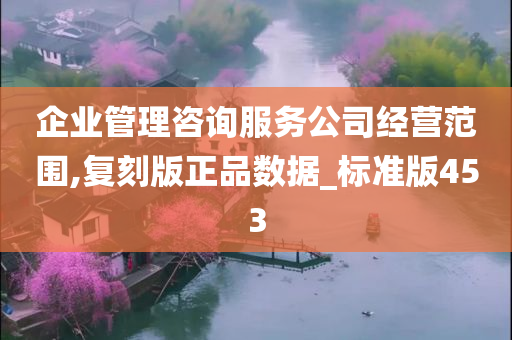 企业管理咨询服务公司经营范围,复刻版正品数据_标准版453